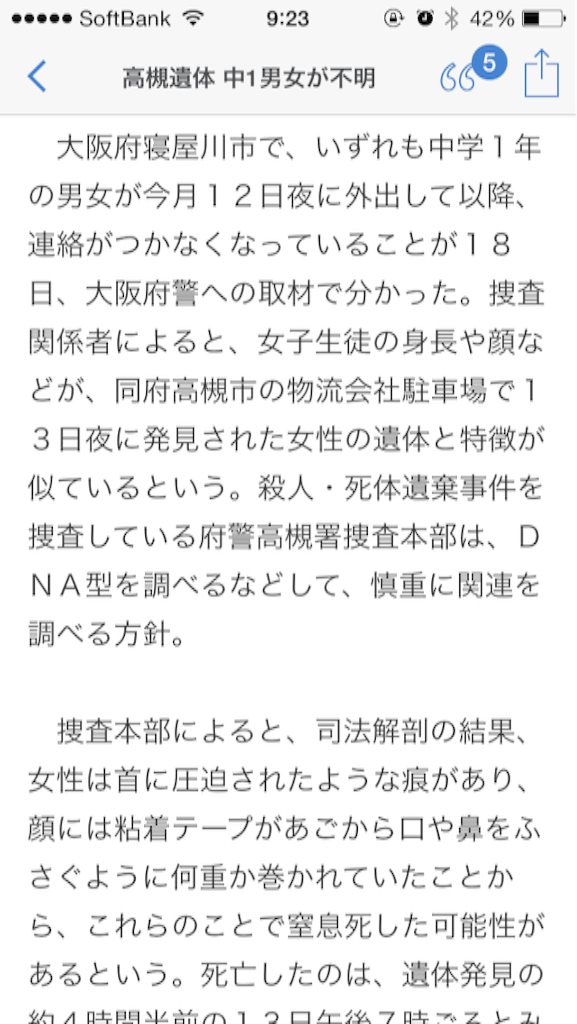 ●●●●● SoftBank 9:23 42%

高槻遺体 中1男女が不明 5

大阪府寝屋川市で、いずれも中学１年の男女が今月１２日夜に外出して以降、連絡がつかなくなっていることが１８日、大阪府警への取材で分かった。捜査関係者によると、女子生徒の身長や顔などが、同府高槻市の物流会社駐車場で１３日夜に発見された女性の遺体と特徴が似ているという。殺人・死体遺棄事件を捜査している府警高槻署捜査本部は、ＤＮＡ型を調べるなどして、慎重に関連を調べる方針。

捜査本部によると、司法解剖の結果、女性は首に圧迫されたような痕があり、顔には粘着テープがあごから口や鼻をふさぐように何重か巻かれていたことから、これらのことで窒息死した可能性があるという。死亡したのは、遺体発見の約４時間半前の１３日午後７時ごろとみ